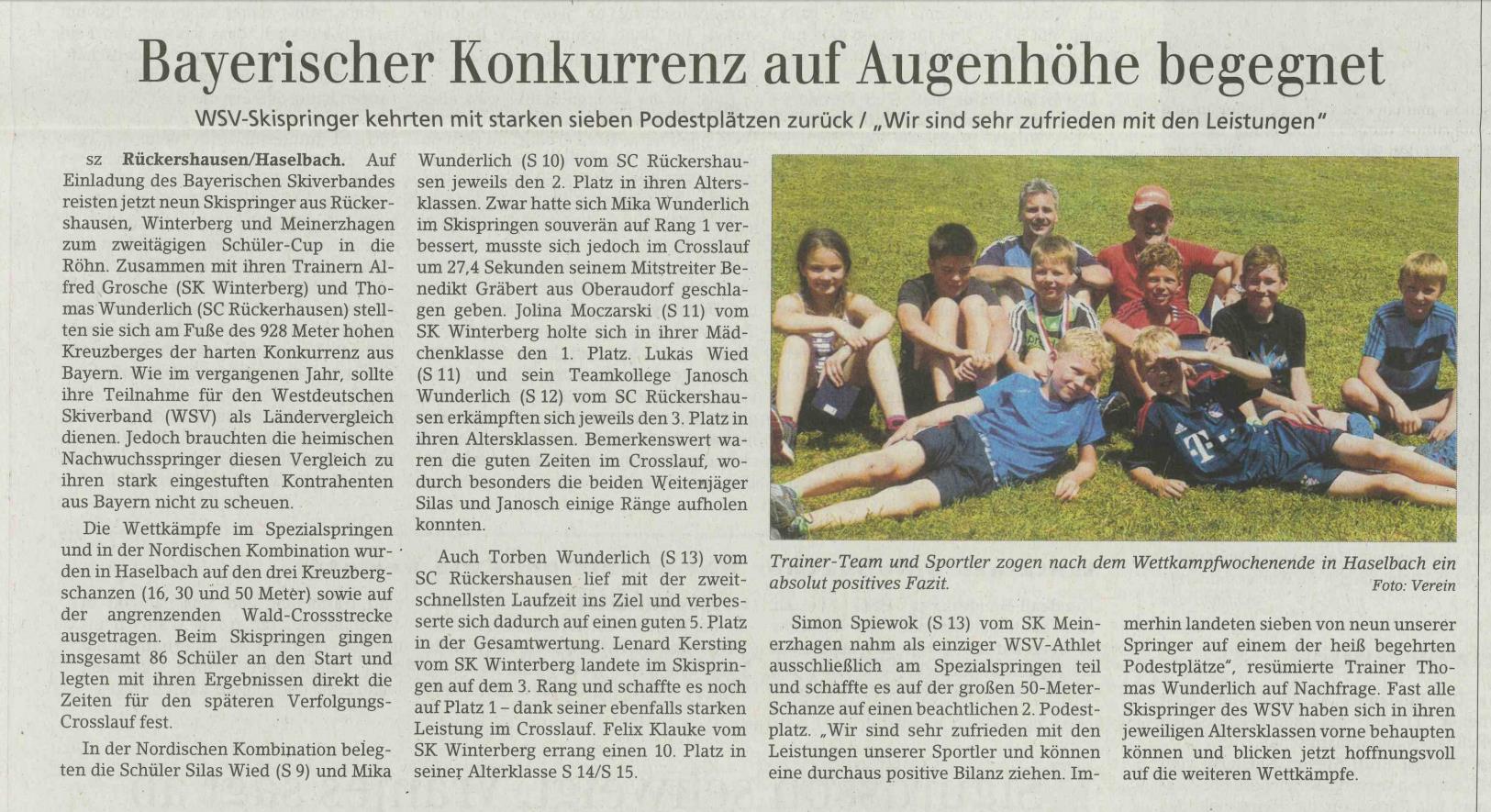 Bayerischer Konkurrenz auf Augenhöhe begegnet

WSV-Skispringer kehrten mit starken sieben Podestplätzen zurück / „Wir sind sehr zufrieden mit den Leistungen"

sz Rückershausen/Haselbach. Auf Einladung des Bayerischen Skiverbandes reisten jetzt neun Skispringer aus Rückershausen, Winterberg und Meinerzhagen zum zweitägigen Schüler-Cup in die Röhn. Zusammen mit ihren Trainern Alfred Grosche (SK Winterberg) und Thomas Wunderlich (SC Rückerhausen) stellten sie sich am Fuße des 928 Meter hohen Kreuzberges der harten Konkurrenz aus Bayern. Wie im vergangenen Jahr, sollte ihre Teilnahme für den Westdeutschen Skiverband (WSV) als Ländervergleich dienen. Jedoch brauchten die heimischen Nachwuchsspringer diesen Vergleich zu ihren stark eingestuften Kontrahenten aus Bayern nicht zu scheuen.

Die Wettkämpfe im Spezialspringen und in der Nordischen Kombination wurden in Haselbach auf den drei Kreuzbergschanzen (16, 30 und 50 Meter) sowie auf der angrenzenden Wald-Crossstrecke ausgetragen. Beim Skispringen gingen insgesamt 86 Schüler an den Start und legten mit ihren Ergebnissen direkt die Zeiten für den späteren Verfolgungs-Crosslauf fest.

In der Nordischen Kombination belegten die Schüler Silas Wied (S 9) und Mika Wunderlich (S 10) vom SC Rückershausen jeweils den 2. Platz in ihren Altersklassen. Zwar hatte sich Mika Wunderlich im Skispringen souverän auf Rang 1 verbessert, musste sich jedoch im Crosslauf um 27,4 Sekunden seinem Mitstreiter Benedikt Gräbert aus Oberaudorf geschlagen geben. Jolina Moczarski (S 11) vom SK Winterberg holte sich in ihrer Mädchenklasse den 1. Platz. Lukas Wied (S 11) und sein Teamkollege Janosch Wunderlich (S 12) vom SC Rückershausen erkämpften sich jeweils den 3. Platz in ihren Altersklassen. Bemerkenswert waren die guten Zeiten im Crosslauf, wodurch besonders die beiden Weitenjäger Silas und Janosch einige Ränge aufholen konnten.

Auch Torben Wunderlich (S 13) vom SC Rückershausen lief mit der zweitschnellsten Laufzeit ins Ziel und verbesserte sich dadurch auf einen guten 5. Platz in der Gesamtwertung. Lenard Kersting vom SK Winterberg landete im Skispringen auf dem 3. Rang und schaffte es noch auf Platz 1 – dank seiner ebenfalls starken Leistung im Crosslauf. Felix Klauke vom SK Winterberg errang einen 10. Platz in seiner Alterklasse S 14/S 15.

Trainer-Team und Sportler zogen nach dem Wettkampfwochenende in Haselbach ein absolut positives Fazit.
Foto: Verein

Simon Spiewok (S 13) vom SK Meinerzhagen nahm als einziger WSV-Athlet ausschließlich am Spezialspringen teil und schaffte es auf der großen 50-Meter-Schanze auf einen beachtlichen 2. Podestplatz. „Wir sind sehr zufrieden mit den Leistungen unserer Sportler und können eine durchaus positive Bilanz ziehen. Immerhin landeten sieben von neun unserer Springer auf einem der heiß begehrten Podestplätze", resümierte Trainer Thomas Wunderlich auf Nachfrage. Fast alle Skispringer des WSV haben sich in ihren jeweiligen Altersklassen vorne behaupten können und blicken jetzt hoffnungsvoll auf die weiteren Wettkämpfe.